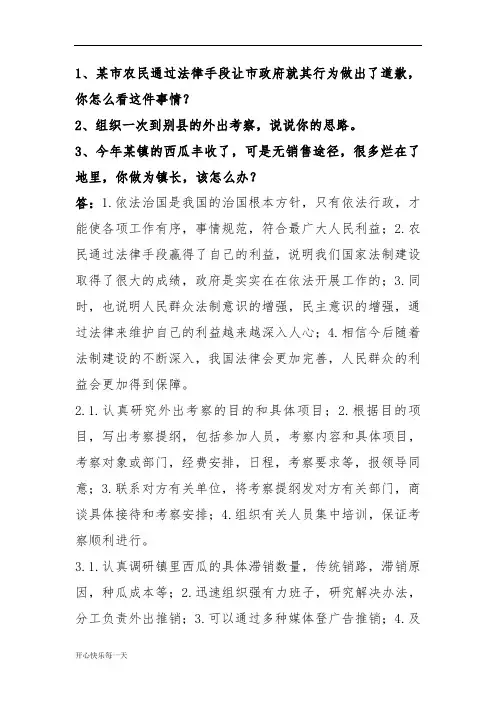 1、某市农民通过法律手段让市政府就其行为做出了道歉，你怎么看这件事情？

2、组织一次到别县的外出考察，说说你的思路。

3、今年某镇的西瓜丰收了，可是无销售途径，很多烂在了地里，你做为镇长，该怎么办？

答：1.依法治国是我国的治国根本方针，只有依法行政，才能使各项工作有序，事情规范，符合最广大人民利益；2.农民通过法律手段赢得了自己的利益，说明我们国家法制建设取得了很大的成绩，政府是实实在在依法开展工作的；3.同时，也说明人民群众法制意识的增强，民主意识的增强，通过法律来维护自己的利益越来越深入人心；4.相信今后随着法制建设的不断深入，我国法律会更加完善，人民群众的利益会更加得到保障。

2.1.认真研究外出考察的目的和具体项目；2.根据目的项目，写出考察提纲，包括参加人员，考察内容和具体项目，考察对象或部门，经费安排，日程，考察要求等，报领导同意；3.联系对方有关单位，将考察提纲发对方有关部门，商谈具体接待和考察安排；4.组织有关人员集中培训，保证考察顺利进行。

3.1.认真调研镇里西瓜的具体滞销数量，传统销路，滞销原因，种瓜成本等；2.迅速组织强有力班子，研究解决办法，分工负责外出推销；3.可以通过多种媒体登广告推销；4.及

开心快乐每一天